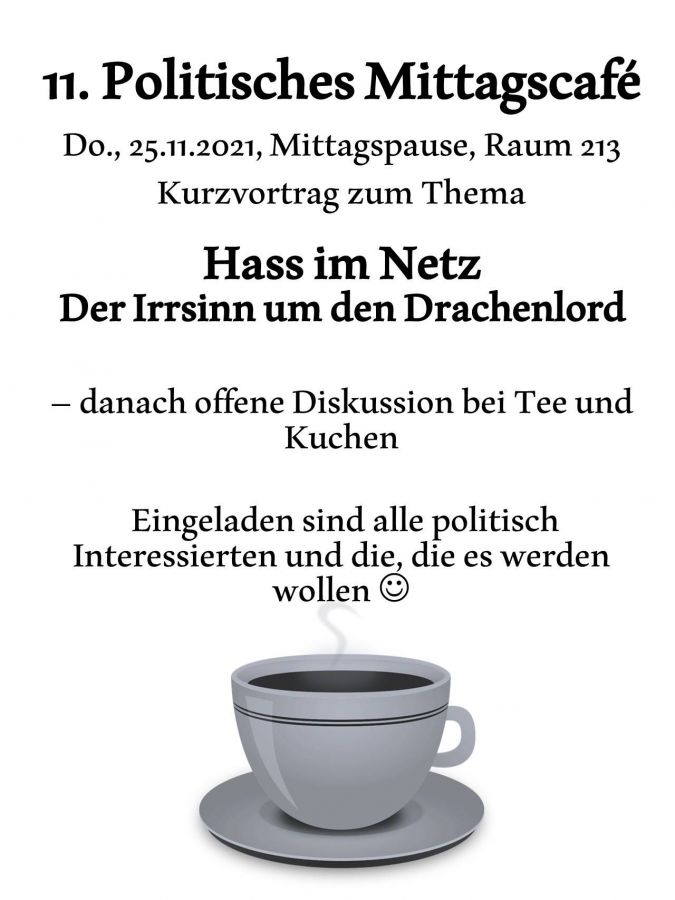 11. Politisches Mittagscafé

Do., 25.11.2021, Mittagspause, Raum 213
Kurzvortrag zum Thema

Hass im Netz
Der Irrsinn um den Drachenlord

– danach offene Diskussion bei Tee und Kuchen

Eingeladen sind alle politisch Interessierten und die, die es werden wollen ☺